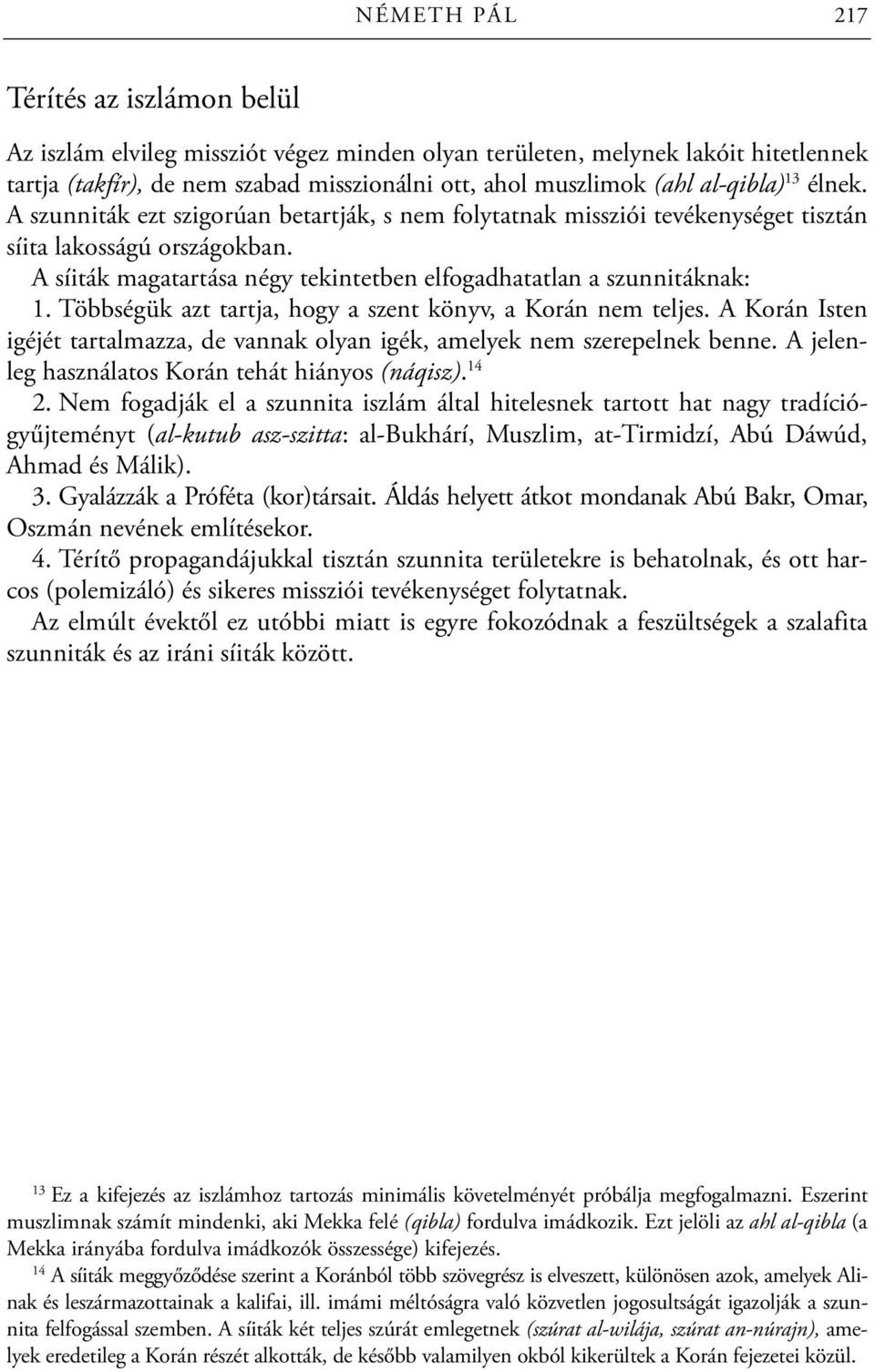 NÉMETH PÁL 217

Térítés az iszlámon belül

Az iszlám elvileg missziót végez minden olyan területen, melynek lakóit hitetlennek tartja (takfír), de nem szabad misszionálni ott, ahol muszlimok (ahl al-qibla)$^{13}$ élnek. A szunniták ezt szigorúan betartják, s nem folytatnak missziói tevékenységet tisztán síita lakosságú országokban.

A síiták magatartása négy tekintetben elfogadhatatlan a szunnitáknak:

1. Többségük azt tartja, hogy a szent könyv, a Korán nem teljes. A Korán Isten igéjét tartalmazza, de vannak olyan igék, amelyek nem szerepelnek benne. A jelenleg használatos Korán tehát hiányos (náqisz).$^{14}$

2. Nem fogadják el a szunnita iszlám által hitelesnek tartott hat nagy tradíciógyűjteményt (al-kutub asz-szitta: al-Bukhárí, Muszlim, at-Tirmidzí, Abú Dáwúd, Ahmad és Málik).

3. Gyalázzák a Próféta (kor)társait. Áldás helyett átkot mondanak Abú Bakr, Omar, Oszmán nevének említésekor.

4. Térítő propagandájukkal tisztán szunnita területekre is behatolnak, és ott harcos (polemizáló) és sikeres missziói tevékenységet folytatnak.

Az elmúlt évektől ez utóbbi miatt is egyre fokozódnak a feszültségek a szalafita szunniták és az iráni síiták között.

$^{13}$ Ez a kifejezés az iszlámhoz tartozás minimális követelményét próbálja megfogalmazni. Eszerint muszlimnak számít mindenki, aki Mekka felé (qibla) fordulva imádkozik. Ezt jelöli az ahl al-qibla (a Mekka irányába fordulva imádkozók összessége) kifejezés.

$^{14}$ A síiták meggyőződése szerint a Koránból több szövegrész is elveszett, különösen azok, amelyek Alinak és leszármazottainak a kalifai, ill. imámi méltóságra való közvetlen jogosultságát igazolják a szunnita felfogással szemben. A síiták két teljes szúrát emlegetnek (szúrat al-wilája, szúrat an-núrajn), amelyek eredetileg a Korán részét alkották, de később valamilyen okból kikerültek a Korán fejezetei közül.